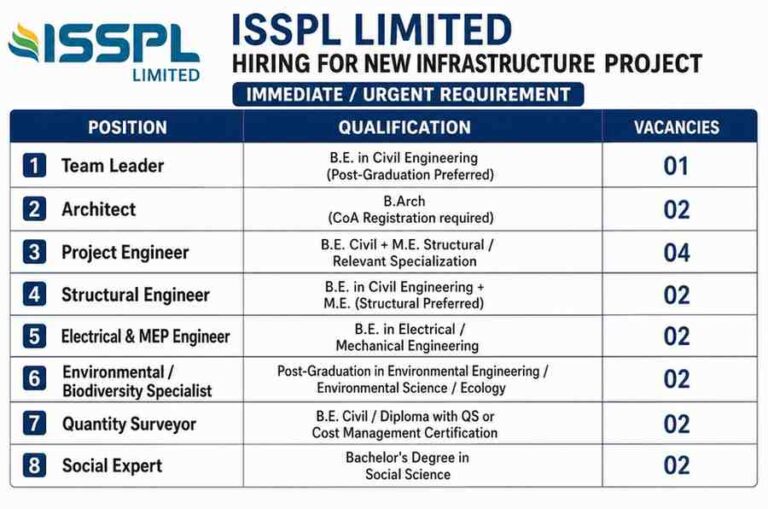 ISSPL LIMITED

ISSPL LIMITED
HIRING FOR NEW INFRASTRUCTURE PROJECT
IMMEDIATE / URGENT REQUIREMENT

| POSITION | QUALIFICATION | VACANCIES |
|---|---|---|
| 1 Team Leader | B.E. in Civil Engineering (Post-Graduation Preferred) | 01 |
| 2 Architect | B.Arch (CoA Registration required) | 02 |
| 3 Project Engineer | B.E. Civil + M.E. Structural / Relevant Specialization | 04 |
| 4 Structural Engineer | B.E. in Civil Engineering + M.E. (Structural Preferred) | 02 |
| 5 Electrical & MEP Engineer | B.E. in Electrical / Mechanical Engineering | 02 |
| 6 Environmental / Biodiversity Specialist | Post-Graduation in Environmental Engineering / Environmental Science / Ecology | 02 |
| 7 Quantity Surveyor | B.E. Civil / Diploma with QS or Cost Management Certification | 02 |
| 8 Social Expert | Bachelor's Degree in Social Science | 02 |